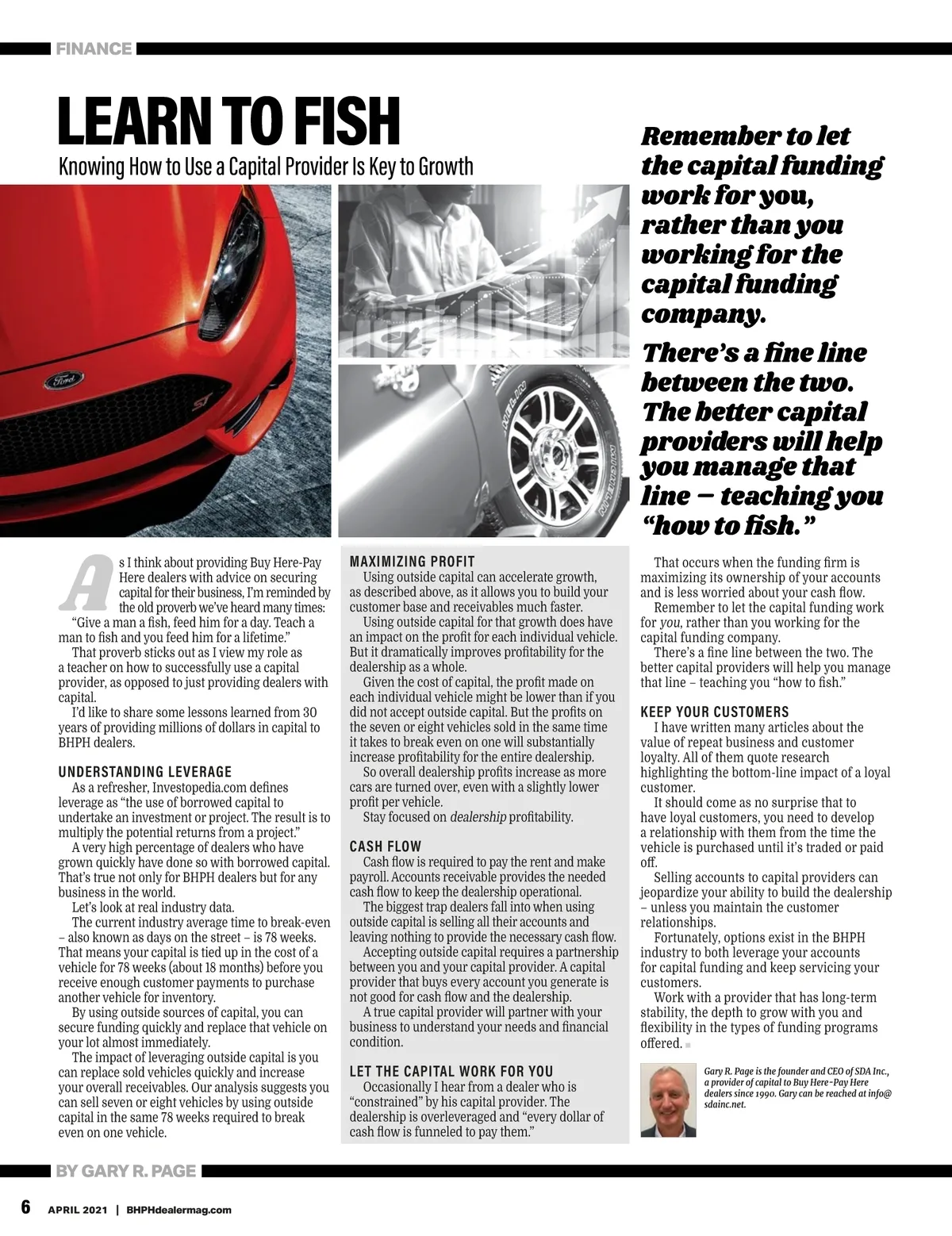 FINANCE

LEARN TO FISH

Knowing How to Use a Capital Provider Is Key to Growth

Remember to let the capital funding work for you, rather than you working for the capital funding company.

There's a fine line between the two. The better capital providers will help you manage that line – teaching you "how to fish."

As I think about providing Buy Here-Pay Here dealers with advice on securing capital for their business, I'm reminded by the old proverb we've heard many times: "Give a man a fish, feed him for a day. Teach a man to fish and you feed him for a lifetime."

That proverb sticks out as I view my role as a teacher on how to successfully use a capital provider, as opposed to just providing dealers with capital.

I'd like to share some lessons learned from 30 years of providing millions of dollars in capital to BHPH dealers.

UNDERSTANDING LEVERAGE

As a refresher, Investopedia.com defines leverage as "the use of borrowed capital to undertake an investment or project. The result is to multiply the potential returns from a project."

A very high percentage of dealers who have grown quickly have done so with borrowed capital. That's true not only for BHPH dealers but for any business in the world.

Let's look at real industry data.

The current industry average time to break-even – also known as days on the street – is 78 weeks. That means your capital is tied up in the cost of a vehicle for 78 weeks (about 18 months) before you receive enough customer payments to purchase another vehicle for inventory.

By using outside sources of capital, you can secure funding quickly and replace that vehicle on your lot almost immediately.

The impact of leveraging outside capital is you can replace sold vehicles quickly and increase your overall receivables. Our analysis suggests you can sell seven or eight vehicles by using outside capital in the same 78 weeks required to break even on one vehicle.

MAXIMIZING PROFIT

Using outside capital can accelerate growth, as described above, as it allows you to build your customer base and receivables much faster.

Using outside capital for that growth does have an impact on the profit for each individual vehicle. But it dramatically improves profitability for the dealership as a whole.

Given the cost of capital, the profit made on each individual vehicle might be lower than if you did not accept outside capital. But the profits on the seven or eight vehicles sold in the same time it takes to break even on one will substantially increase profitability for the entire dealership.

So overall dealership profits increase as more cars are turned over, even with a slightly lower profit per vehicle.

Stay focused on dealership profitability.

CASH FLOW

Cash flow is required to pay the rent and make payroll. Accounts receivable provides the needed cash flow to keep the dealership operational.

The biggest trap dealers fall into when using outside capital is selling all their accounts and leaving nothing to provide the necessary cash flow.

Accepting outside capital requires a partnership between you and your capital provider. A capital provider that buys every account you generate is not good for cash flow and the dealership.

A true capital provider will partner with your business to understand your needs and financial condition.

LET THE CAPITAL WORK FOR YOU

Occasionally I hear from a dealer who is "constrained" by his capital provider. The dealership is overleveraged and "every dollar of cash flow is funneled to pay them."

That occurs when the funding firm is maximizing its ownership of your accounts and is less worried about your cash flow.

Remember to let the capital funding work for you, rather than you working for the capital funding company.

There's a fine line between the two. The better capital providers will help you manage that line – teaching you "how to fish."

KEEP YOUR CUSTOMERS

I have written many articles about the value of repeat business and customer loyalty. All of them quote research highlighting the bottom-line impact of a loyal customer.

It should come as no surprise that to have loyal customers, you need to develop a relationship with them from the time the vehicle is purchased until it's traded or paid off.

Selling accounts to capital providers can jeopardize your ability to build the dealership – unless you maintain the customer relationships.

Fortunately, options exist in the BHPH industry to both leverage your accounts for capital funding and keep servicing your customers.

Work with a provider that has long-term stability, the depth to grow with you and flexibility in the types of funding programs offered.

Gary R. Page is the founder and CEO of SDA Inc., a provider of capital to Buy Here-Pay Here dealers since 1990. Gary can be reached at info@sdainc.net.

BY GARY R. PAGE

6 APRIL 2021 | BHPHdealermag.com